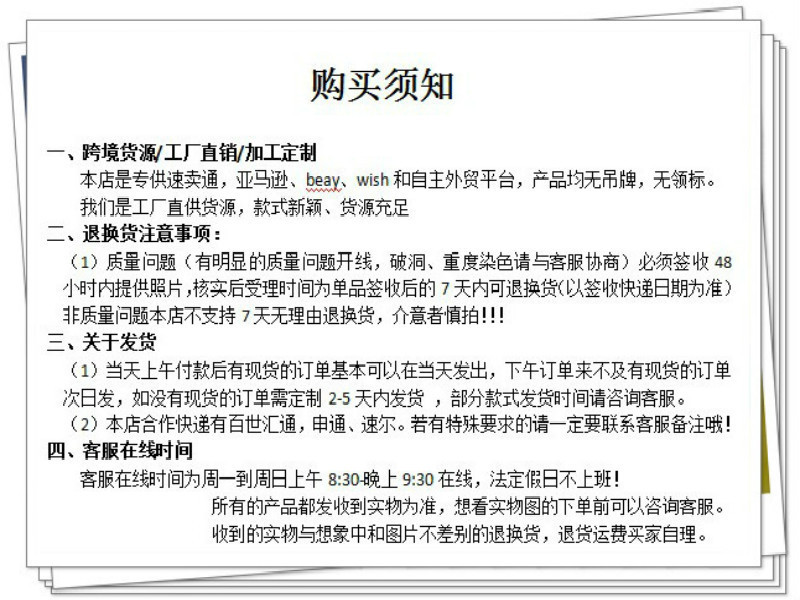 购买须知

一、跨境货源/工厂直销/加工定制
本店是专供速卖通，亚马逊、beay、wish 和自主外贸平台，产品均无吊牌，无领标。
我们是工厂直供货源，款式新颖、货源充足

二、退换货注意事项：
（1）质量问题（有明显的质量问题开线，破洞、重度染色请与客服协商）必须签收 48 小时内提供照片，核实后受理时间为单品签收后的 7 天内可退换货(以签收快递日期为准）非质量问题本店不支持 7 天无理由退换货，介意者慎拍!!!

三、关于发货
（1）当天上午付款后有现货的订单基本可以在当天发出，下午订单来不及有现货的订单次日发，如没有现货的订单需定制 2-5 天内发货 ，部分款式发货时间请咨询客服。
（2）本店合作快递有百世汇通，申通、速尔。若有特殊要求的请一定要联系客服备注哦！

四、客服在线时间
客服在线时间为周一到周日上午 8:30-晚上 9:30 在线，法定假日不上班！
所有的产品都发收到实物为准，想看实物图的下单前可以咨询客服。
收到的实物与想象中和图片不差别的退换货，退货运费买家自理。